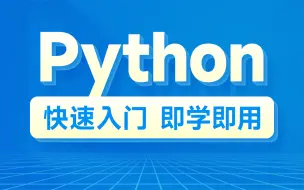 Python

快速入门 即学即用